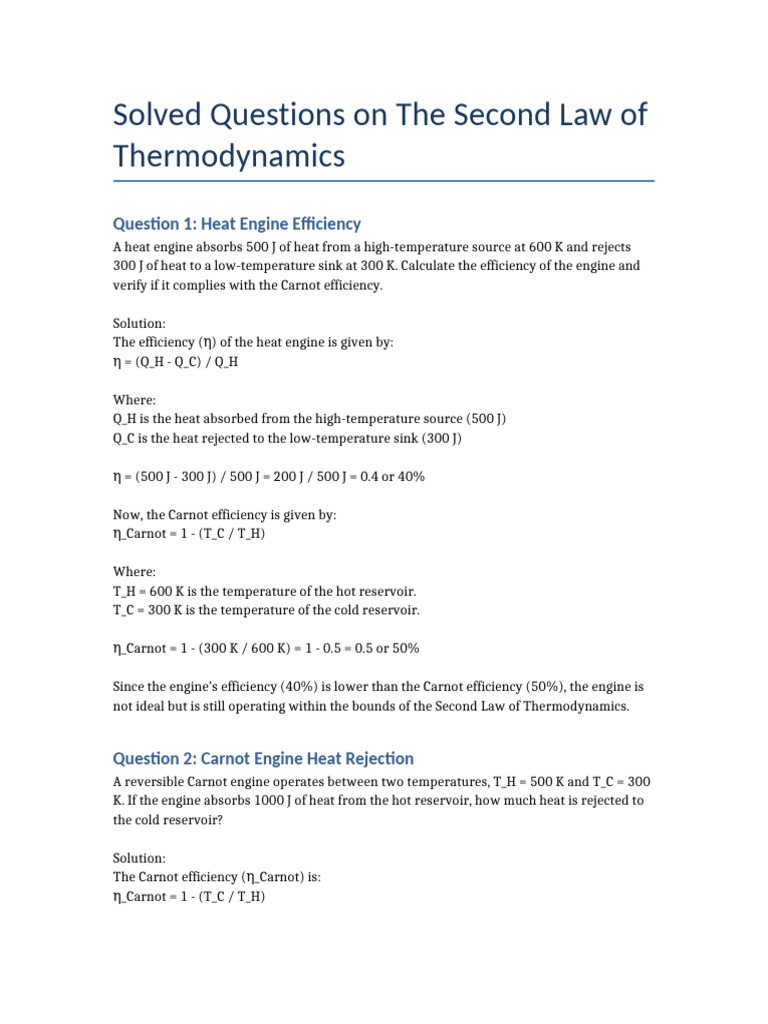 Solved Questions on The Second Law of Thermodynamics

Question 1: Heat Engine Efficiency

A heat engine absorbs 500 J of heat from a high-temperature source at 600 K and rejects 300 J of heat to a low-temperature sink at 300 K. Calculate the efficiency of the engine and verify if it complies with the Carnot efficiency.

Solution:
The efficiency (η) of the heat engine is given by:
η = (Q_H - Q_C) / Q_H

Where:
Q_H is the heat absorbed from the high-temperature source (500 J)
Q_C is the heat rejected to the low-temperature sink (300 J)

η = (500 J - 300 J) / 500 J = 200 J / 500 J = 0.4 or 40%

Now, the Carnot efficiency is given by:
η_Carnot = 1 - (T_C / T_H)

Where:
T_H = 600 K is the temperature of the hot reservoir.
T_C = 300 K is the temperature of the cold reservoir.

η_Carnot = 1 - (300 K / 600 K) = 1 - 0.5 = 0.5 or 50%

Since the engine's efficiency (40%) is lower than the Carnot efficiency (50%), the engine is not ideal but is still operating within the bounds of the Second Law of Thermodynamics.

Question 2: Carnot Engine Heat Rejection

A reversible Carnot engine operates between two temperatures, T_H = 500 K and T_C = 300 K. If the engine absorbs 1000 J of heat from the hot reservoir, how much heat is rejected to the cold reservoir?

Solution:
The Carnot efficiency (η_Carnot) is:
η_Carnot = 1 - (T_C / T_H)